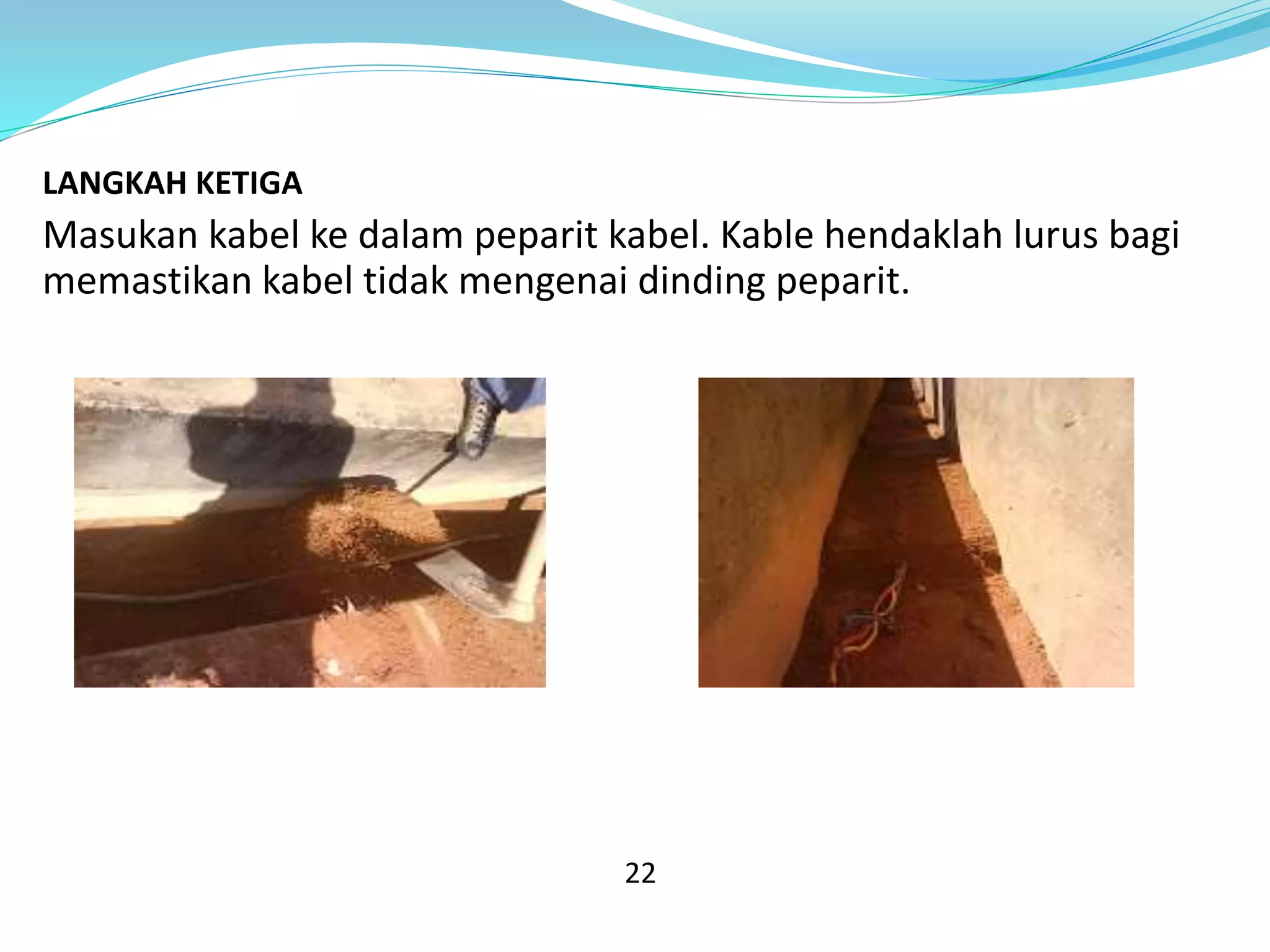 LANGKAH KETIGA

Masukan kabel ke dalam peparit kabel. Kable hendaklah lurus bagi memastikan kabel tidak mengenai dinding peparit.

22